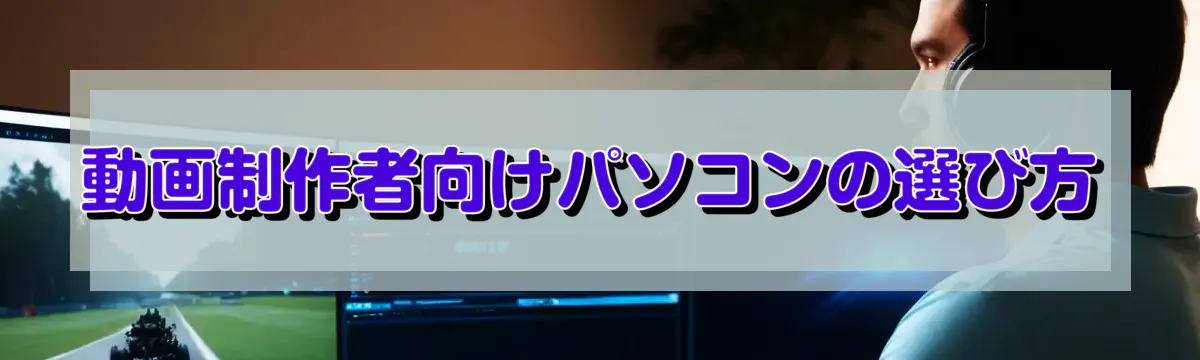 動画制作者向けパソコンの選び方